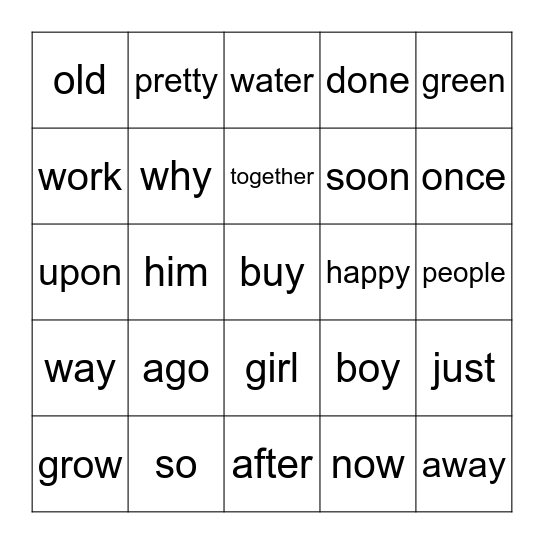 | old | pretty | water | done | green |
|---|---|---|---|---|
| work | why | together | soon | once |
| upon | him | buy | happy | people |
| way | ago | girl | boy | just |
| grow | so | after | now | away |